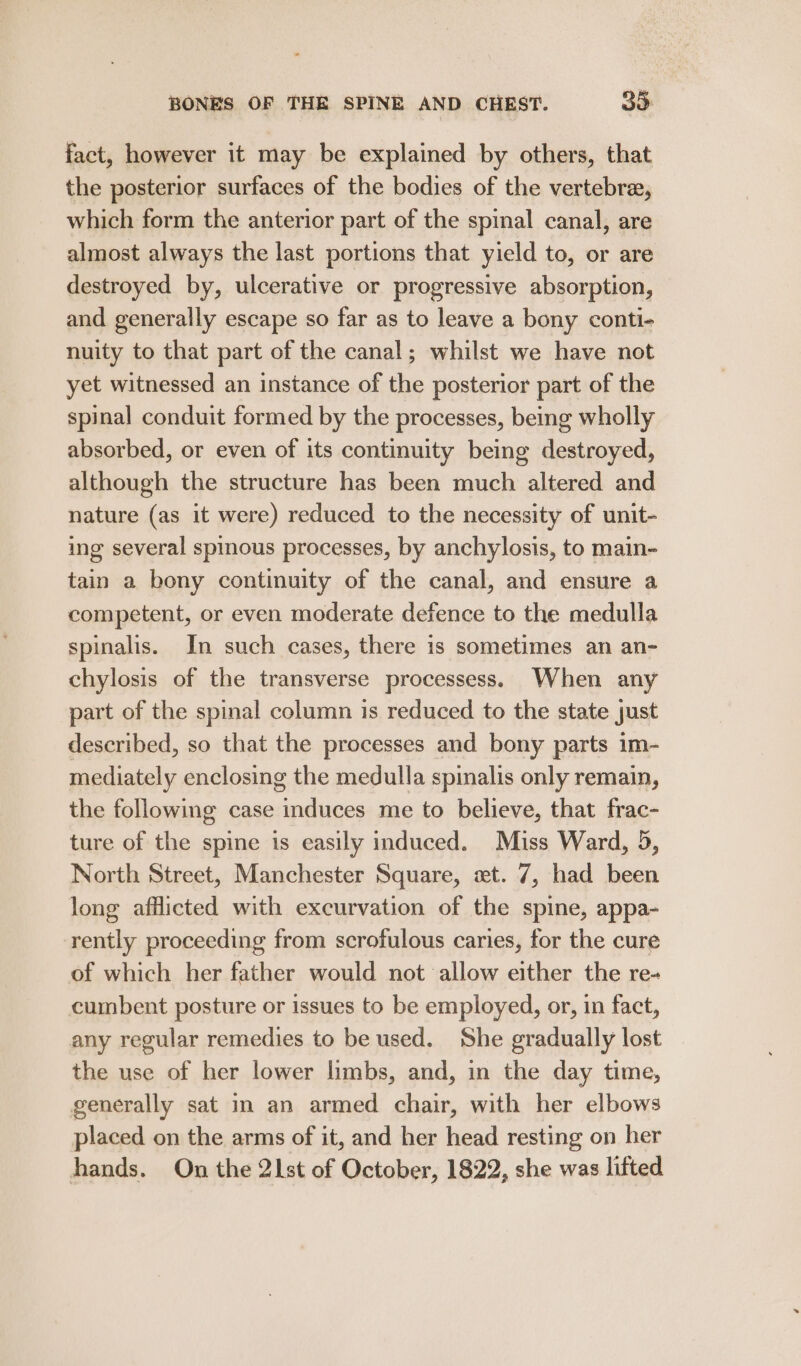 BONES OF THE SPINE AND CHEST. 35

fact, however it may be explained by others, that the posterior surfaces of the bodies of the vertebræ, which form the anterior part of the spinal canal, are almost always the last portions that yield to, or are destroyed by, ulcerative or progressive absorption, and generally escape so far as to leave a bony continuity to that part of the canal; whilst we have not yet witnessed an instance of the posterior part of the spinal conduit formed by the processes, being wholly absorbed, or even of its continuity being destroyed, although the structure has been much altered and nature (as it were) reduced to the necessity of uniting several spinous processes, by anchylosis, to maintain a bony continuity of the canal, and ensure a competent, or even moderate defence to the medulla spinalis. In such cases, there is sometimes an anchylosis of the transverse processess. When any part of the spinal column is reduced to the state just described, so that the processes and bony parts immediately enclosing the medulla spinalis only remain, the following case induces me to believe, that fracture of the spine is easily induced. Miss Ward, 5, North Street, Manchester Square, æt. 7, had been long afflicted with excurvation of the spine, apparently proceeding from scrofulous caries, for the cure of which her father would not allow either the recumbent posture or issues to be employed, or, in fact, any regular remedies to be used. She gradually lost the use of her lower limbs, and, in the day time, generally sat in an armed chair, with her elbows placed on the arms of it, and her head resting on her hands. On the 21st of October, 1822, she was lifted